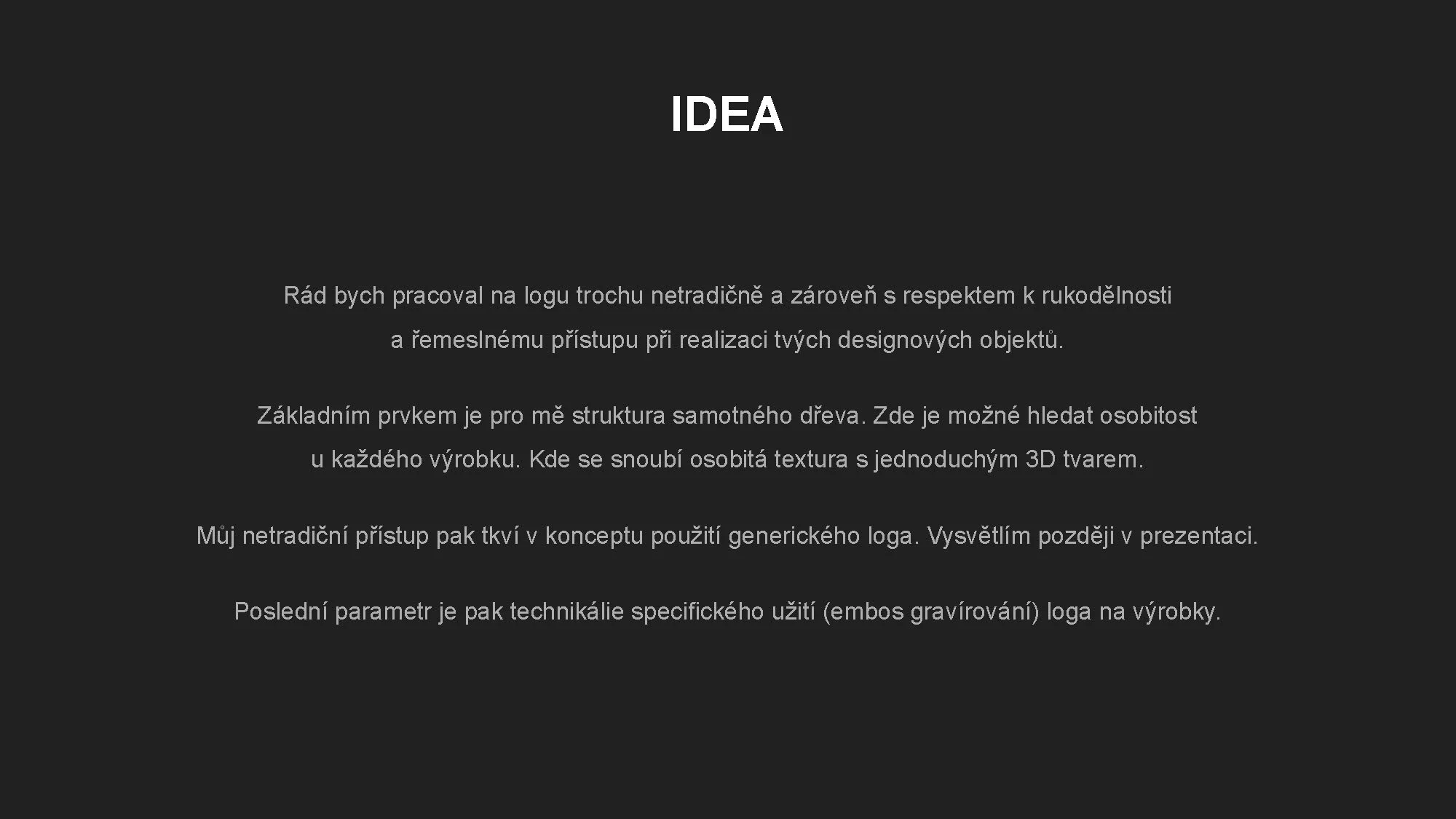 IDEA

Rád bych pracoval na logu trochu netradičně a zároveň s respektem k rukodělnosti a řemeslnému přístupu při realizaci tvých designových objektů.

Základním prvkem je pro mě struktura samotného dřeva. Zde je možné hledat osobitost u každého výrobku. Kde se snoubí osobitá textura s jednoduchým 3D tvarem.

Můj netradiční přístup pak tkví v konceptu použití generického loga. Vysvětlím později v prezentaci.

Poslední parametr je pak technikálie specifického užití (embos gravírování) loga na výrobky.